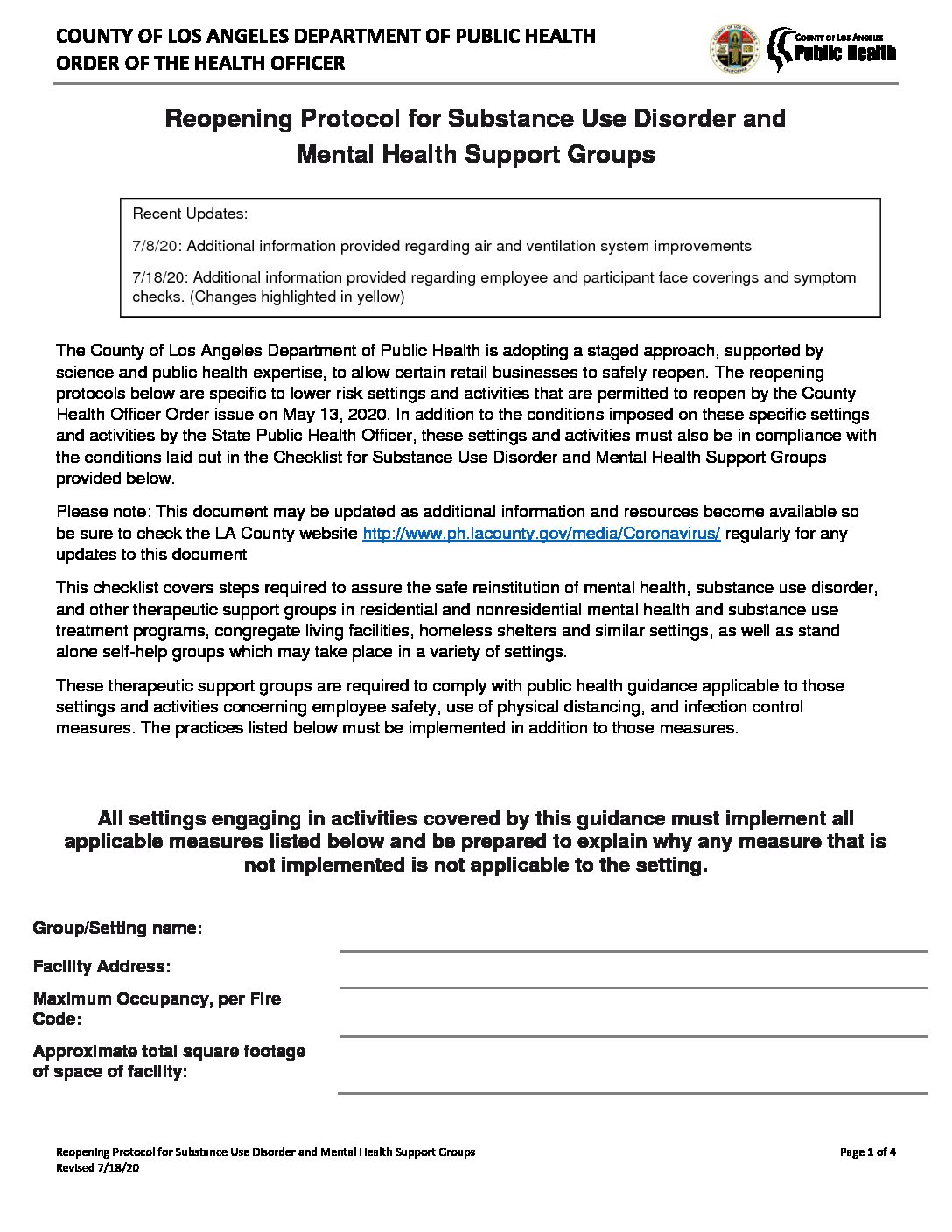 COUNTY OF LOS ANGELES DEPARTMENT OF PUBLIC HEALTH
ORDER OF THE HEALTH OFFICER

COUNTY OF LOS ANGELES
Public Health

Reopening Protocol for Substance Use Disorder and Mental Health Support Groups

Recent Updates:

7/8/20: Additional information provided regarding air and ventilation system improvements

7/18/20: Additional information provided regarding employee and participant face coverings and symptom checks. (Changes highlighted in yellow)

The County of Los Angeles Department of Public Health is adopting a staged approach, supported by science and public health expertise, to allow certain retail businesses to safely reopen. The reopening protocols below are specific to lower risk settings and activities that are permitted to reopen by the County Health Officer Order issue on May 13, 2020. In addition to the conditions imposed on these specific settings and activities by the State Public Health Officer, these settings and activities must also be in compliance with the conditions laid out in the Checklist for Substance Use Disorder and Mental Health Support Groups provided below.

Please note: This document may be updated as additional information and resources become available so be sure to check the LA County website http://www.ph.lacounty.gov/media/Coronavirus/ regularly for any updates to this document

This checklist covers steps required to assure the safe reinstitution of mental health, substance use disorder, and other therapeutic support groups in residential and nonresidential mental health and substance use treatment programs, congregate living facilities, homeless shelters and similar settings, as well as stand alone self-help groups which may take place in a variety of settings.

These therapeutic support groups are required to comply with public health guidance applicable to those settings and activities concerning employee safety, use of physical distancing, and infection control measures. The practices listed below must be implemented in addition to those measures.

All settings engaging in activities covered by this guidance must implement all applicable measures listed below and be prepared to explain why any measure that is not implemented is not applicable to the setting.

Group/Setting name:

Facility Address:

Maximum Occupancy, per Fire Code:

Approximate total square footage of space of facility:

Reopening Protocol for Substance Use Disorder and Mental Health Support Groups
Revised 7/18/20

Page 1 of 4